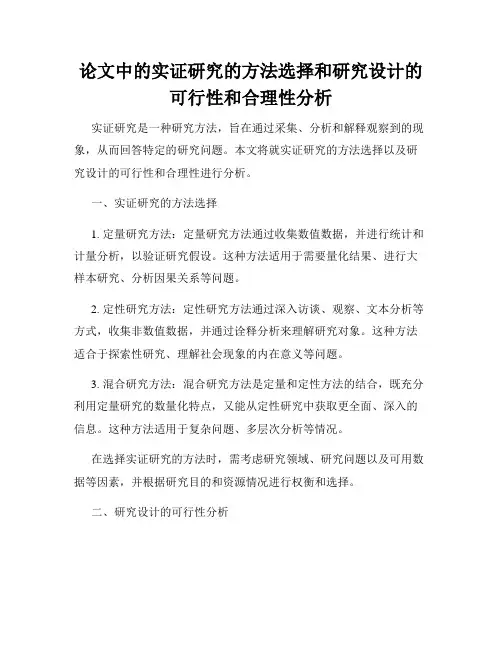 论文中的实证研究的方法选择和研究设计的可行性和合理性分析

实证研究是一种研究方法，旨在通过采集、分析和解释观察到的现象，从而回答特定的研究问题。本文将就实证研究的方法选择以及研究设计的可行性和合理性进行分析。

一、实证研究的方法选择

1. 定量研究方法：定量研究方法通过收集数值数据，并进行统计和计量分析，以验证研究假设。这种方法适用于需要量化结果、进行大样本研究、分析因果关系等问题。

2. 定性研究方法：定性研究方法通过深入访谈、观察、文本分析等方式，收集非数值数据，并通过诠释分析来理解研究对象。这种方法适合于探索性研究、理解社会现象的内在意义等问题。

3. 混合研究方法：混合研究方法是定量和定性方法的结合，既充分利用定量研究的数量化特点，又能从定性研究中获取更全面、深入的信息。这种方法适用于复杂问题、多层次分析等情况。

在选择实证研究的方法时，需考虑研究领域、研究问题以及可用数据等因素，并根据研究目的和资源情况进行权衡和选择。

二、研究设计的可行性分析